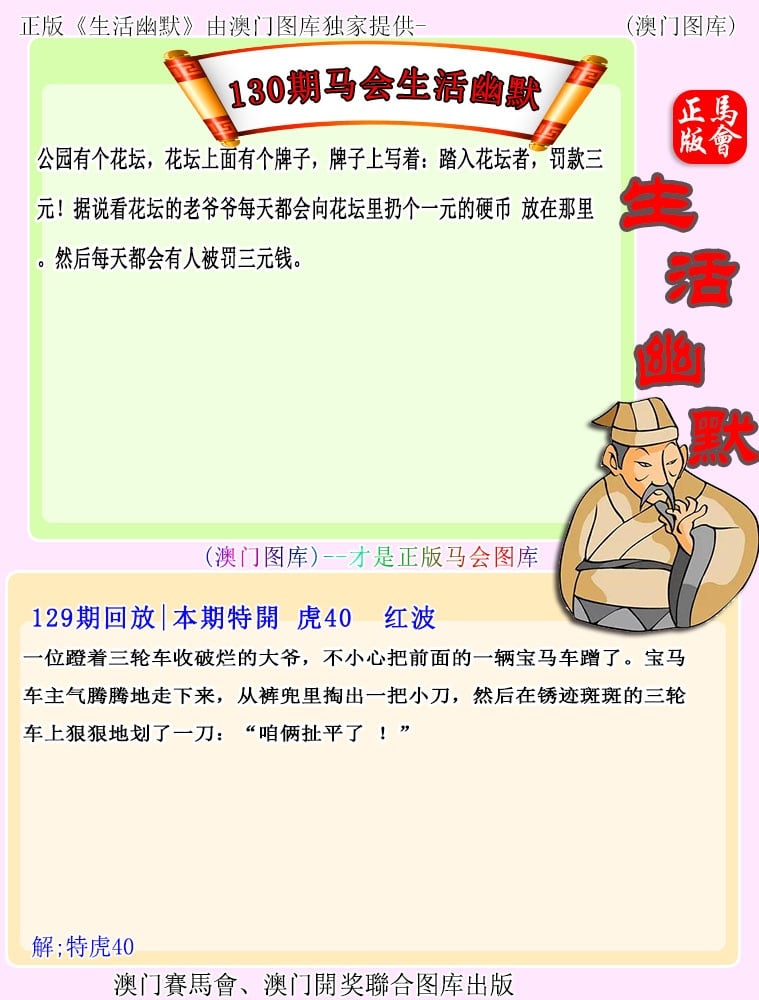 正版《生活幽默》由澳门图库独家提供-

(澳门图库)

130期马会生活幽默

正版
馬會

生活幽默

公园有个花坛，花坛上面有个牌子，牌子上写着：踏入花坛者，罚款三元！据说看花坛的老爷爷每天都会向花坛里扔个一元的硬币 放在那里。然后每天都会有人被罚三元钱。

(澳门图库)--才是正版马会图库

129期回放|本期特開 虎40 红波

一位蹬着三轮车收破烂的大爷，不小心把前面的一辆宝马车蹭了。宝马车主气腾腾地走下来，从裤兜里掏出一把小刀，然后在锈迹斑斑的三轮车上狠狠地划了一刀：“咱俩扯平了 ！”

解;特虎40

澳门賽馬會、澳门開奖聯合图库出版